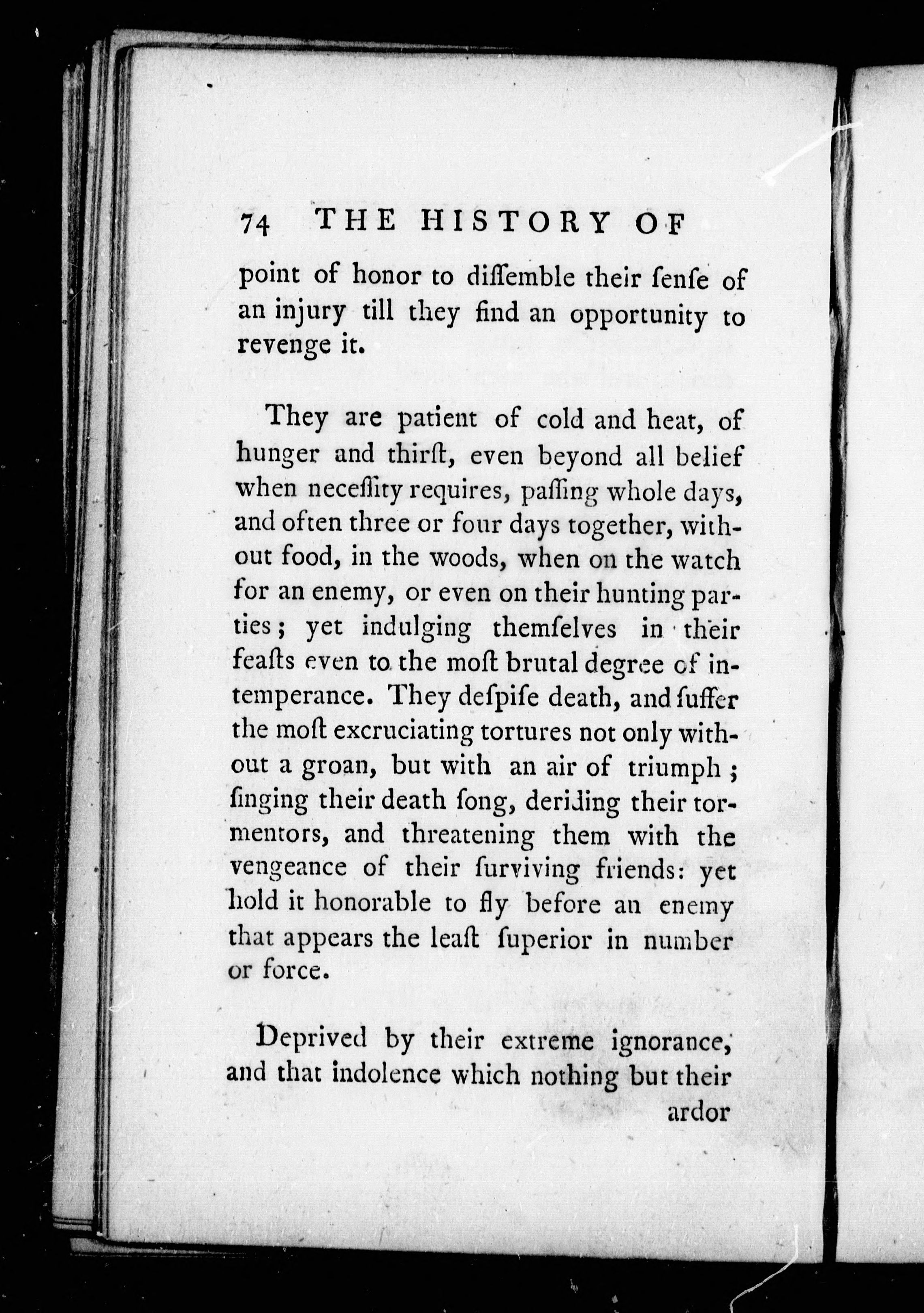 74 THE HISTORY OF

point of honor to diſſemble their ſenſe of an injury till they find an opportunity to revenge it.

They are patient of cold and heat, of hunger and thirſt, even beyond all belief when neceſſity requires, paſſing whole days, and often three or four days together, without food, in the woods, when on the watch for an enemy, or even on their hunting parties; yet indulging themſelves in their feaſts even to the moſt brutal degree of intemperance. They deſpiſe death, and ſuffer the moſt excruciating tortures not only without a groan, but with an air of triumph; ſinging their death ſong, deriding their tormentors, and threatening them with the vengeance of their ſurviving friends: yet hold it honorable to fly before an enemy that appears the leaſt ſuperior in number or force.

Deprived by their extreme ignorance, and that indolence which nothing but their ardor